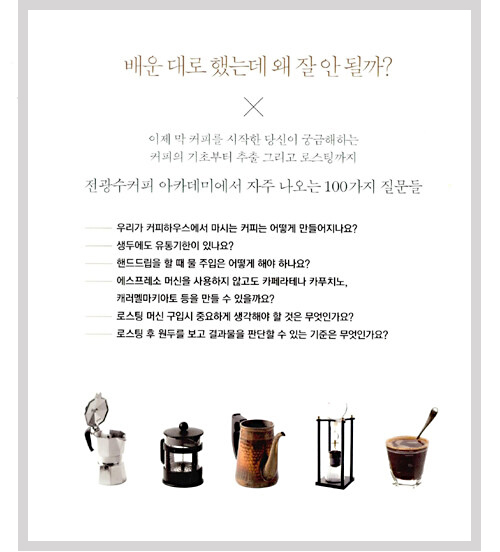 배운 대로 했는데 왜 잘 안 될까?

이제 막 커피를 시작한 당신이 궁금해하는
커피의 기초부터 추출 그리고 로스팅까지

전광수커피 아카데미에서 자주 나오는 100가지 질문들

우리가 커피하우스에서 마시는 커피는 어떻게 만들어지나요?
생두에도 유통기한이 있나요?
핸드드립을 할 때 물 주입은 어떻게 해야 하나요?
에스프레소 머신을 사용하지 않고도 카페라테나 카푸치노, 캐러멜마키아토 등을 만들 수 있을까요?
로스팅 머신 구입시 중요하게 생각해야 할 것은 무엇인가요?
로스팅 후 원두를 보고 결과물을 판단할 수 있는 기준은 무엇인가요?